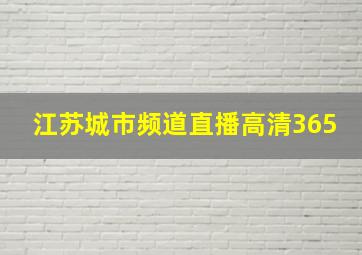 江苏城市频道直播高清365